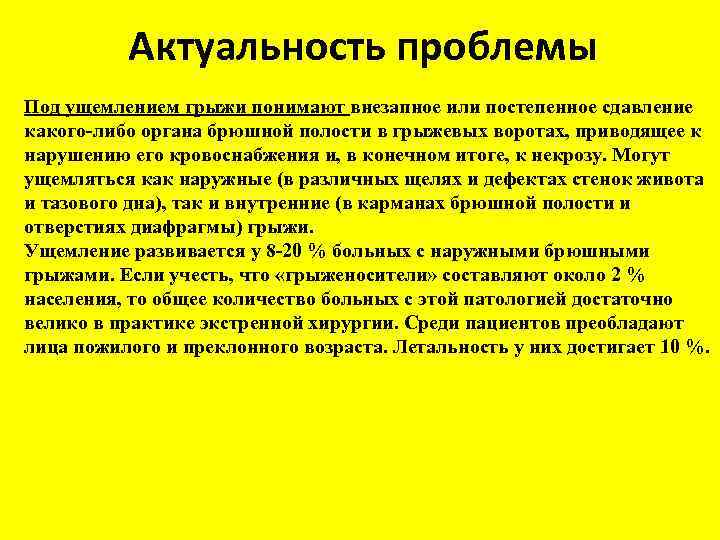 Актуальность проблемы

Под ущемлением грыжи понимают внезапное или постепенное сдавление какого-либо органа брюшной полости в грыжевых воротах, приводящее к нарушению его кровоснабжения и, в конечном итоге, к некрозу. Могут ущемляться как наружные (в различных щелях и дефектах стенок живота и тазового дна), так и внутренние (в карманах брюшной полости и отверстиях диафрагмы) грыжи.
Ущемление развивается у 8-20 % больных с наружными брюшными грыжами. Если учесть, что «грыженосители» составляют около 2 % населения, то общее количество больных с этой патологией достаточно велико в практике экстренной хирургии. Среди пациентов преобладают лица пожилого и преклонного возраста. Летальность у них достигает 10 %.